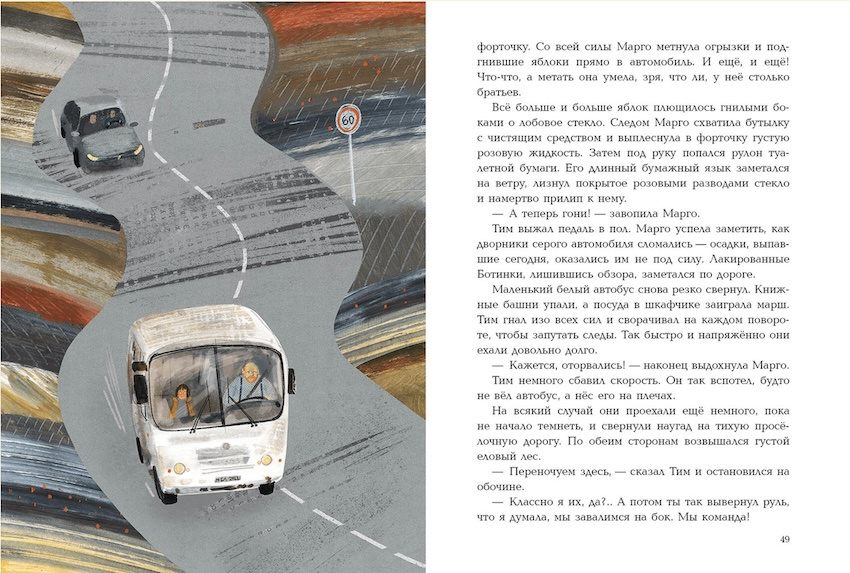 60

форточку. Со всей силы Марго метнула огрызки и подгнившие яблоки прямо в автомобиль. И ещё, и ещё! Что-что, а метать она умела, зря, что ли, у неё столько братьев.

Всё больше и больше яблок плющилось гнилыми боками о лобовое стекло. Следом Марго схватила бутылку с чистящим средством и выплеснула в форточку густую розовую жидкость. Затем под руку попался рулон туалетной бумаги. Его длинный бумажный язык заметался на ветру, лизнул покрытое розовыми разводами стекло и намертво прилип к нему.

— А теперь гони! — завопила Марго.

Тим выжал педаль в пол. Марго успела заметить, как дворники серого автомобиля сломались — осадки, выпавшие сегодня, оказались им не под силу. Лакированные Ботинки, лишившись обзора, заметался по дороге.

Маленький белый автобус снова резко свернул. Книжные башни упали, а посуда в шкафчике заиграла марш. Тим гнал изо всех сил и сворачивал на каждом повороте, чтобы запутать следы. Так быстро и напряжённо они ехали довольно долго.

— Кажется, оторвались! — наконец выдохнула Марго.

Тим немного сбавил скорость. Он так вспотел, будто не вёл автобус, а нёс его на плечах.

На всякий случай они проехали ещё немного, пока не начало темнеть, и свернули наугад на тихую просёлочную дорогу. По обеим сторонам возвышался густой еловый лес.

— Переночуем здесь, — сказал Тим и остановился на обочине.

— Классно я их, да?.. А потом ты так вывернул руль, что я думала, мы завалимся на бок. Мы команда!

49